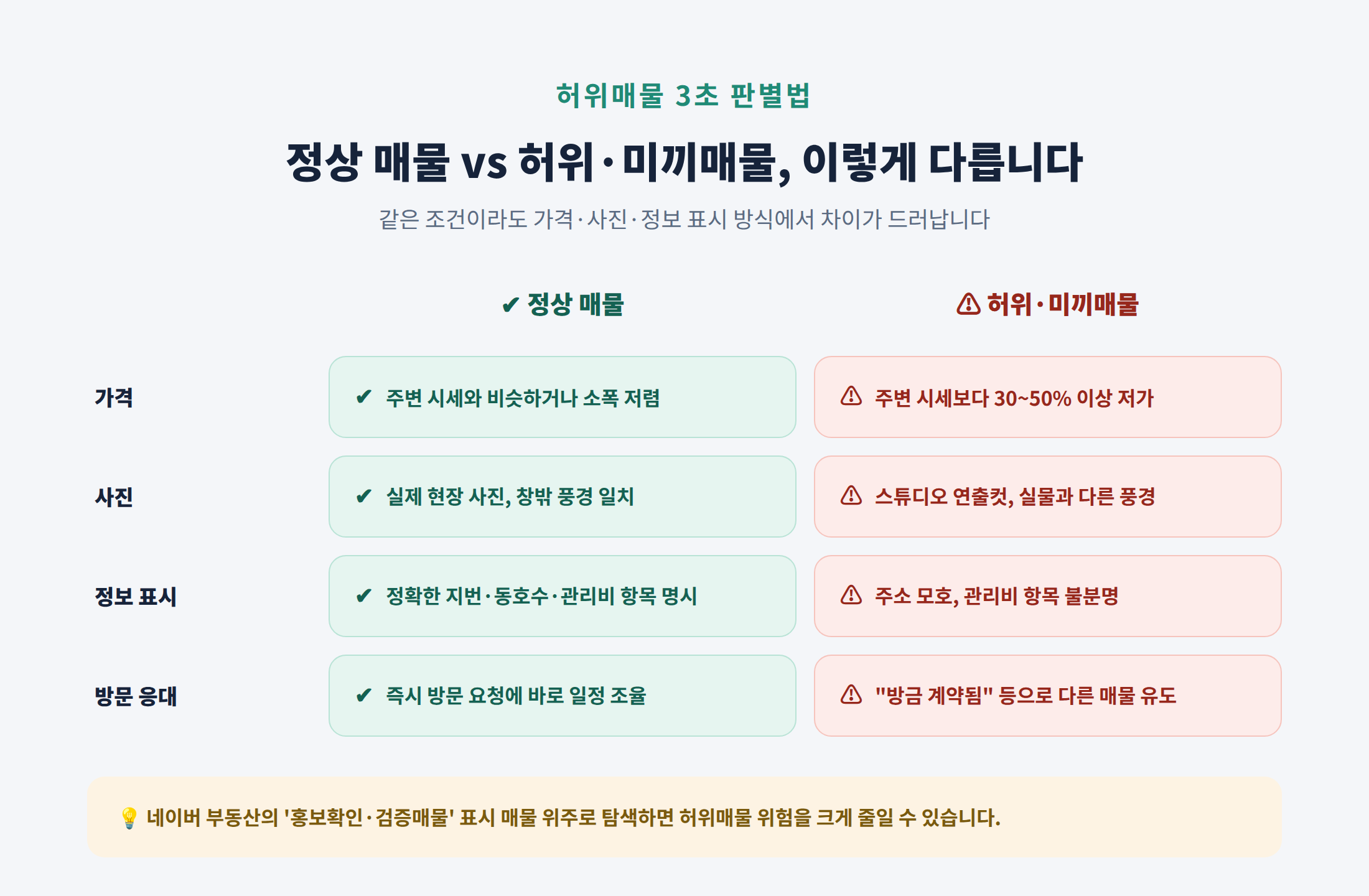 허위매물 3초 판별법

정상 매물 vs 허위·미끼매물, 이렇게 다릅니다

같은 조건이라도 가격·사진·정보 표시 방식에서 차이가 드러납니다

| | ✔ 정상 매물 | ⚠ 허위·미끼매물 |
|---|---|---|
| 가격 | ✔ 주변 시세와 비슷하거나 소폭 저렴 | ⚠ 주변 시세보다 30~50% 이상 저가 |
| 사진 | ✔ 실제 현장 사진, 창밖 풍경 일치 | ⚠ 스튜디오 연출컷, 실물과 다른 풍경 |
| 정보 표시 | ✔ 정확한 지번·동호수·관리비 항목 명시 | ⚠ 주소 모호, 관리비 항목 불분명 |
| 방문 응대 | ✔ 즉시 방문 요청에 바로 일정 조율 | ⚠ "방금 계약됨" 등으로 다른 매물 유도 |

💡 네이버 부동산의 '홍보확인·검증매물' 표시 매물 위주로 탐색하면 허위매물 위험을 크게 줄일 수 있습니다.